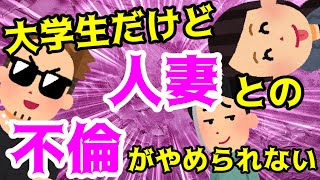 大学生だけど
人妻との
不倫がやめられない